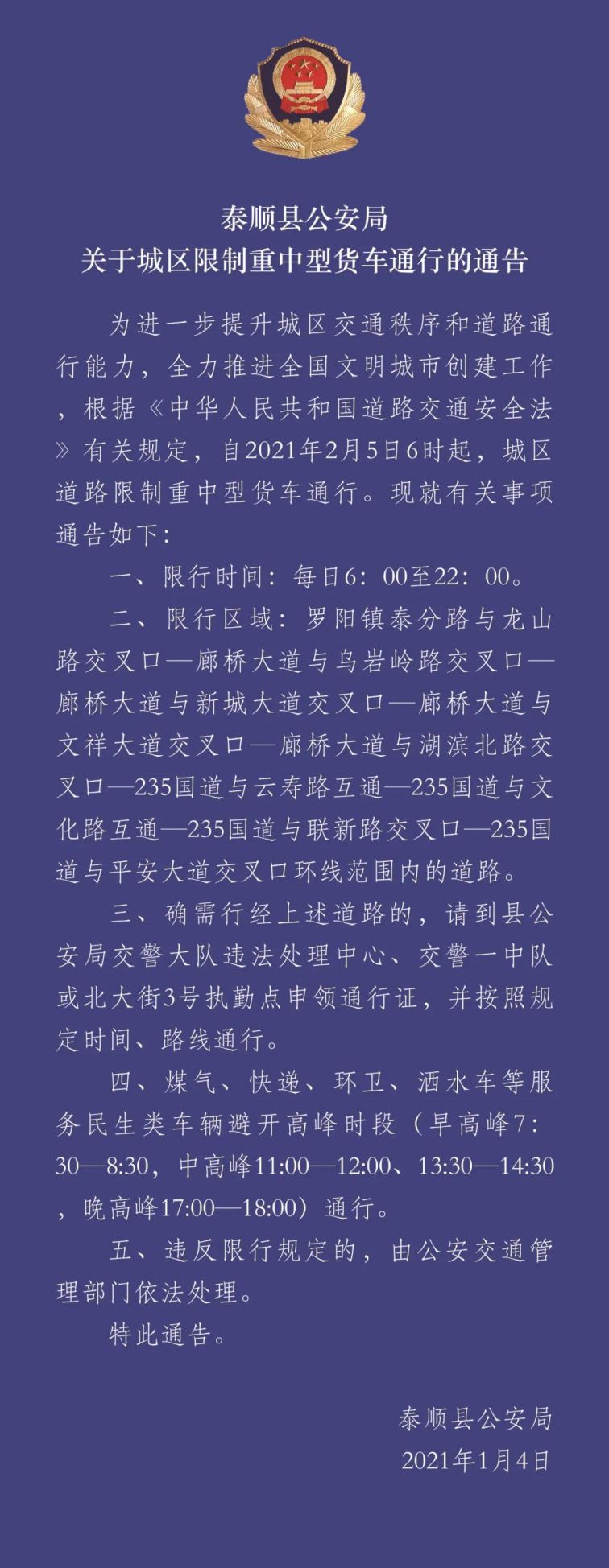 泰顺县公安局
关于城区限制重中型货车通行的通告

为进一步提升城区交通秩序和道路通行能力，全力推进全国文明城市创建工作，根据《中华人民共和国道路交通安全法》有关规定，自2021年2月5日6时起，城区道路限制重中型货车通行。现就有关事项通告如下：

一、限行时间：每日6：00至22：00。

二、限行区域：罗阳镇泰分路与龙山路交叉口—廊桥大道与乌岩岭路交叉口—廊桥大道与新城大道交叉口—廊桥大道与文祥大道交叉口—廊桥大道与湖滨北路交叉口—235国道与云寿路互通—235国道与文化路互通—235国道与联新路交叉口—235国道与平安大道交叉口环线范围内的道路。

三、确需行经上述道路的，请到县公安局交警大队违法处理中心、交警一中队或北大街3号执勤点申领通行证，并按照规定时间、路线通行。

四、煤气、快递、环卫、洒水车等服务民生类车辆避开高峰时段（早高峰7：30—8:30，中高峰11:00—12:00、13:30—14:30，晚高峰17:00—18:00）通行。

五、违反限行规定的，由公安交通管理部门依法处理。

特此通告。

泰顺县公安局
2021年1月4日